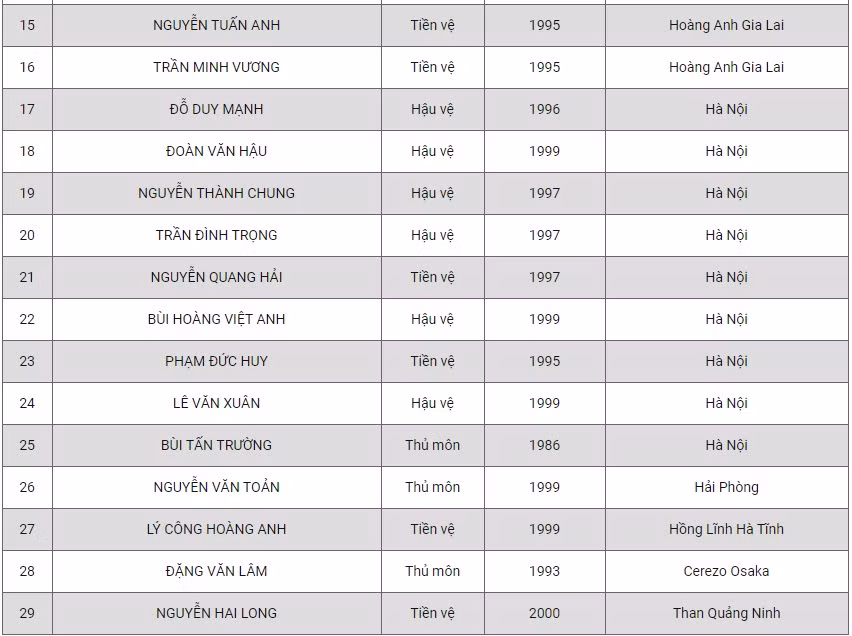 | 15 | NGUYỄN TUẤN ANH | Tiền vệ | 1995 | Hoàng Anh Gia Lai |
|---|---|---|---|---|
| 16 | TRẦN MINH VƯƠNG | Tiền vệ | 1995 | Hoàng Anh Gia Lai |
| 17 | ĐỖ DUY MẠNH | Hậu vệ | 1996 | Hà Nội |
| 18 | ĐOÀN VĂN HẬU | Hậu vệ | 1999 | Hà Nội |
| 19 | NGUYỄN THÀNH CHUNG | Hậu vệ | 1997 | Hà Nội |
| 20 | TRẦN ĐÌNH TRỌNG | Hậu vệ | 1997 | Hà Nội |
| 21 | NGUYỄN QUANG HẢI | Tiền vệ | 1997 | Hà Nội |
| 22 | BÙI HOÀNG VIỆT ANH | Hậu vệ | 1999 | Hà Nội |
| 23 | PHẠM ĐỨC HUY | Tiền vệ | 1995 | Hà Nội |
| 24 | LÊ VĂN XUÂN | Hậu vệ | 1999 | Hà Nội |
| 25 | BÙI TẤN TRƯỜNG | Thủ môn | 1986 | Hà Nội |
| 26 | NGUYỄN VĂN TOẢN | Thủ môn | 1999 | Hải Phòng |
| 27 | LÝ CÔNG HOÀNG ANH | Tiền vệ | 1999 | Hồng Lĩnh Hà Tĩnh |
| 28 | ĐẶNG VĂN LÂM | Thủ môn | 1993 | Cerezo Osaka |
| 29 | NGUYỄN HAI LONG | Tiền vệ | 2000 | Than Quảng Ninh |